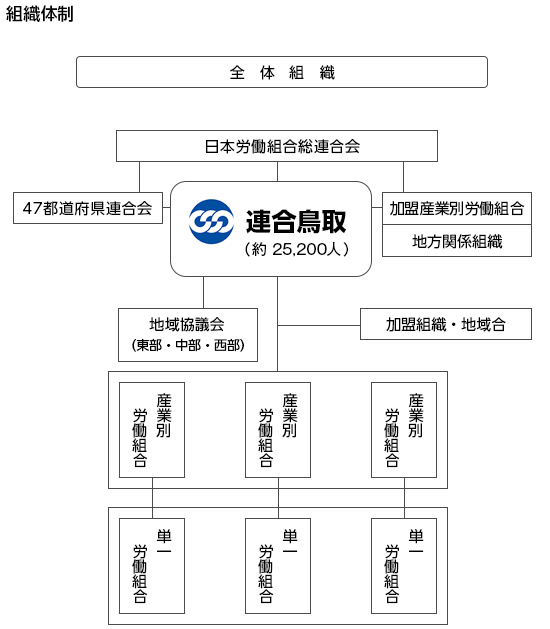 組織体制

全 体 組 織

日本労働組合総連合会

47都道府県連合会

連合鳥取
（約 25,200人）

加盟産業別労働組合

地方関係組織

地域協議会
（東部・中部・西部）

加盟組織・地域合

産業別労働組合

産業別労働組合

産業別労働組合

単一労働組合

単一労働組合

単一労働組合